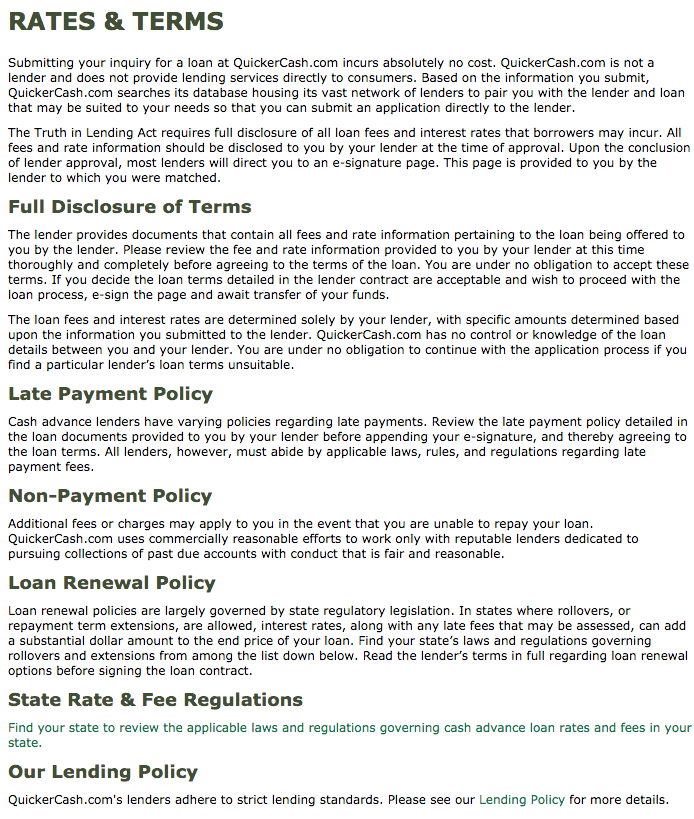 RATES & TERMS

Submitting your inquiry for a loan at QuickerCash.com incurs absolutely no cost. QuickerCash.com is not a lender and does not provide lending services directly to consumers. Based on the information you submit, QuickerCash.com searches its database housing its vast network of lenders to pair you with the lender and loan that may be suited to your needs so that you can submit an application directly to the lender.

The Truth in Lending Act requires full disclosure of all loan fees and interest rates that borrowers may incur. All fees and rate information should be disclosed to you by your lender at the time of approval. Upon the conclusion of lender approval, most lenders will direct you to an e-signature page. This page is provided to you by the lender to which you were matched.

Full Disclosure of Terms

The lender provides documents that contain all fees and rate information pertaining to the loan being offered to you by the lender. Please review the fee and rate information provided to you by your lender at this time thoroughly and completely before agreeing to the terms of the loan. You are under no obligation to accept these terms. If you decide the loan terms detailed in the lender contract are acceptable and wish to proceed with the loan process, e-sign the page and await transfer of your funds.

The loan fees and interest rates are determined solely by your lender, with specific amounts determined based upon the information you submitted to the lender. QuickerCash.com has no control or knowledge of the loan details between you and your lender. You are under no obligation to continue with the application process if you find a particular lender's loan terms unsuitable.

Late Payment Policy

Cash advance lenders have varying policies regarding late payments. Review the late payment policy detailed in the loan documents provided to you by your lender before appending your e-signature, and thereby agreeing to the loan terms. All lenders, however, must abide by applicable laws, rules, and regulations regarding late payment fees.

Non-Payment Policy

Additional fees or charges may apply to you in the event that you are unable to repay your loan. QuickerCash.com uses commercially reasonable efforts to work only with reputable lenders dedicated to pursuing collections of past due accounts with conduct that is fair and reasonable.

Loan Renewal Policy

Loan renewal policies are largely governed by state regulatory legislation. In states where rollovers, or repayment term extensions, are allowed, interest rates, along with any late fees that may be assessed, can add a substantial dollar amount to the end price of your loan. Find your state's laws and regulations governing rollovers and extensions from among the list down below. Read the lender's terms in full regarding loan renewal options before signing the loan contract.

State Rate & Fee Regulations

Find your state to review the applicable laws and regulations governing cash advance loan rates and fees in your state.

Our Lending Policy

QuickerCash.com's lenders adhere to strict lending standards. Please see our Lending Policy for more details.